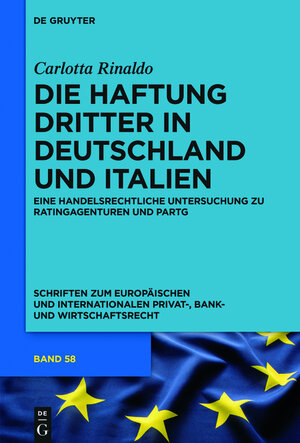 DE GRUYTER

Carlotta Rinaldo

DIE HAFTUNG DRITTER IN DEUTSCHLAND UND ITALIEN

EINE HANDELSRECHTLICHE UNTERSUCHUNG ZU RATINGAGENTUREN UND PARTG

SCHRIFTEN ZUM EUROPÄISCHEN UND INTERNATIONALEN PRIVAT-, BANK- UND WIRTSCHAFTSRECHT

BAND 58

DE G